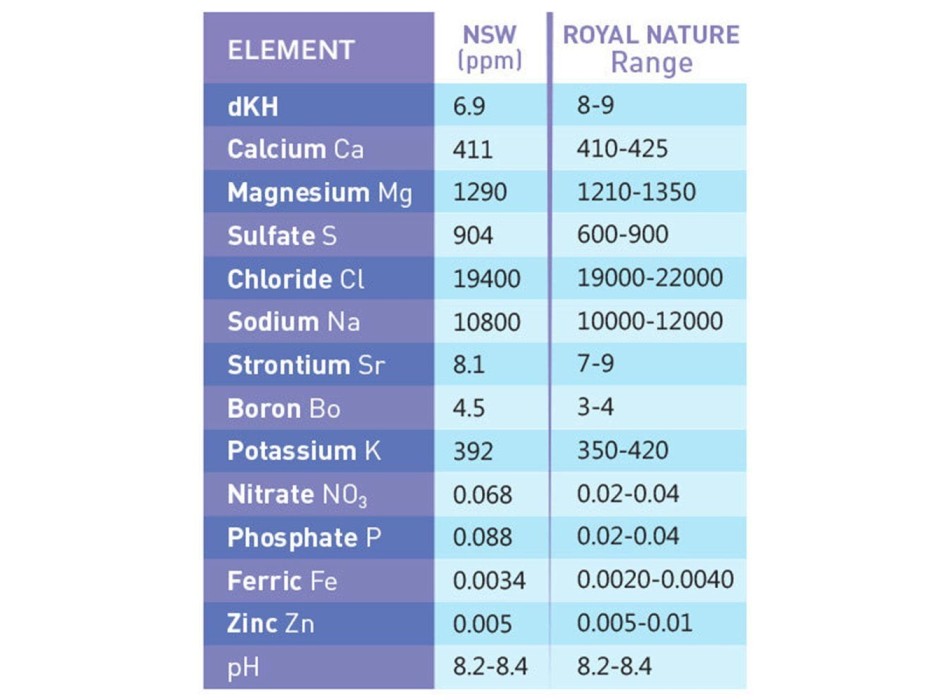 | ELEMENT | NSW (ppm) | ROYAL NATURE Range |
|---|---|---|
| dKH | 6.9 | 8-9 |
| Calcium Ca | 411 | 410-425 |
| Magnesium Mg | 1290 | 1210-1350 |
| Sulfate S | 904 | 600-900 |
| Chloride Cl | 19400 | 19000-22000 |
| Sodium Na | 10800 | 10000-12000 |
| Strontium Sr | 8.1 | 7-9 |
| Boron Bo | 4.5 | 3-4 |
| Potassium K | 392 | 350-420 |
| Nitrate $NO_3$ | 0.068 | 0.02-0.04 |
| Phosphate P | 0.088 | 0.02-0.04 |
| Ferric Fe | 0.0034 | 0.0020-0.0040 |
| Zinc Zn | 0.005 | 0.005-0.01 |
| pH | 8.2-8.4 | 8.2-8.4 |